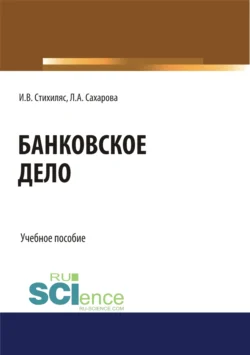 И.В. Стихиляс, Л.А. Сахарова

БАНКОВСКОЕ ДЕЛО

Учебное пособие

RU SCIence
RU-SCIENCE.COM